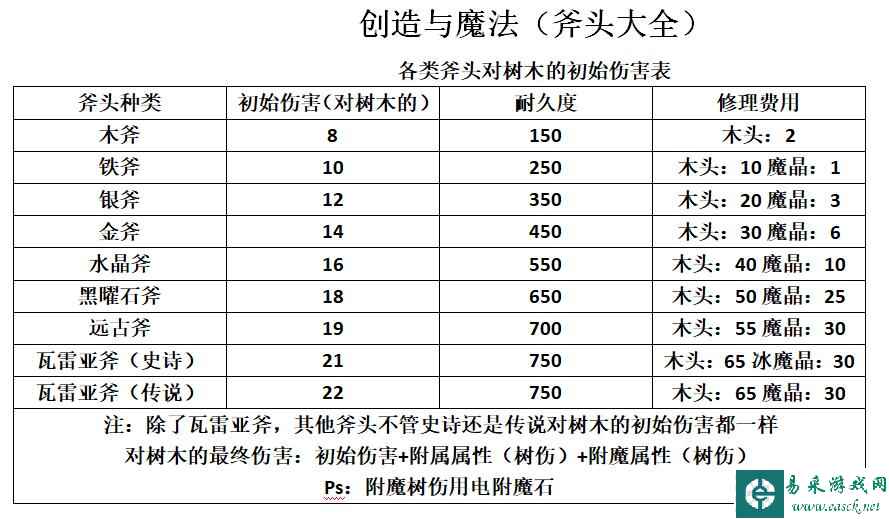 创造与魔法（斧头大全）

各类斧头对树木的初始伤害表

| 斧头种类 | 初始伤害（对树木的） | 耐久度 | 修理费用 |
|---|---|---|---|
| 木斧 | 8 | 150 | 木头：2 |
| 铁斧 | 10 | 250 | 木头：10 魔晶：1 |
| 银斧 | 12 | 350 | 木头：20 魔晶：3 |
| 金斧 | 14 | 450 | 木头：30 魔晶：6 |
| 水晶斧 | 16 | 550 | 木头：40 魔晶：10 |
| 黑曜石斧 | 18 | 650 | 木头：50 魔晶：25 |
| 远古斧 | 19 | 700 | 木头：55 魔晶：30 |
| 瓦雷亚斧（史诗） | 21 | 750 | 木头：65 冰魔晶：30 |
| 瓦雷亚斧（传说） | 22 | 750 | 木头：65 魔晶：30 |

注：除了瓦雷亚斧，其他斧头不管史诗还是传说对树木的初始伤害都一样
对树木的最终伤害：初始伤害+附属属性（树伤）+附魔属性（树伤）
Ps：附魔树伤用电附魔石

易采游戏网
www.easck.net